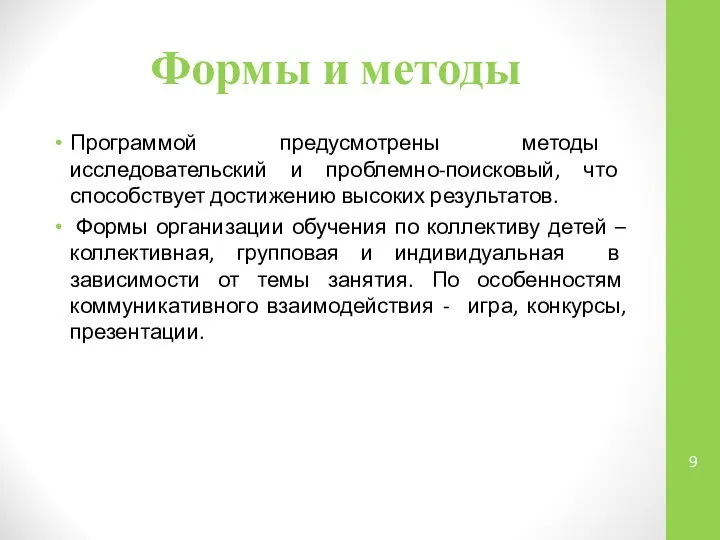 Формы и методы

• Программой предусмотрены методы исследовательский и проблемно-поисковый, что способствует достижению высоких результатов.

• Формы организации обучения по коллективу детей – коллективная, групповая и индивидуальная в зависимости от темы занятия. По особенностям коммуникативного взаимодействия - игра, конкурсы, презентации.

9